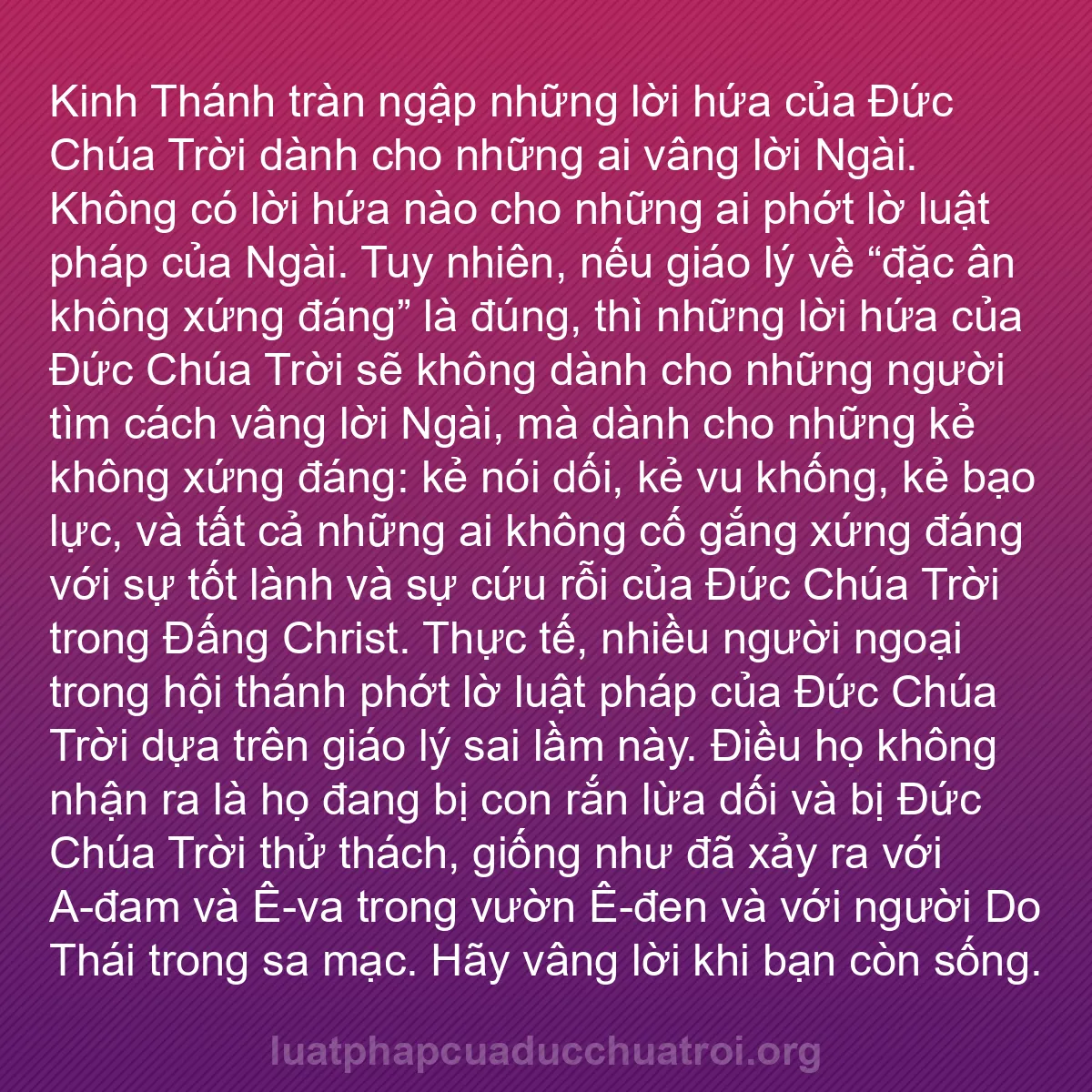 Kinh Thánh tràn ngập những lời hứa của Đức Chúa Trời dành cho những ai vâng lời Ngài. Không có lời hứa nào cho những ai phớt lờ luật pháp của Ngài. Tuy nhiên, nếu giáo lý về “đặc ân không xứng đáng” là đúng, thì những lời hứa của Đức Chúa Trời sẽ không dành cho những người tìm cách vâng lời Ngài, mà dành cho những kẻ không xứng đáng: kẻ nói dối, kẻ vu khống, kẻ bạo lực, và tất cả những ai không cố gắng xứng đáng với sự tốt lành và sự cứu rỗi của Đức Chúa Trời trong Đấng Christ. Thực tế, nhiều người ngoại trong hội thánh phớt lờ luật pháp của Đức Chúa Trời dựa trên giáo lý sai lầm này. Điều họ không nhận ra là họ đang bị con rắn lừa dối và bị Đức Chúa Trời thử thách, giống như đã xảy ra với A-đam và Ê-va trong vườn Ê-đen và với người Do Thái trong sa mạc. Hãy vâng lời khi bạn còn sống.

luatphapcuaducchuatroi.org